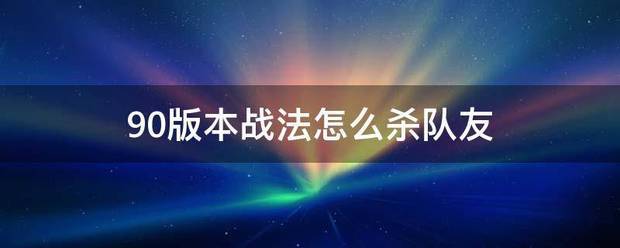 90版本战法怎么杀队友